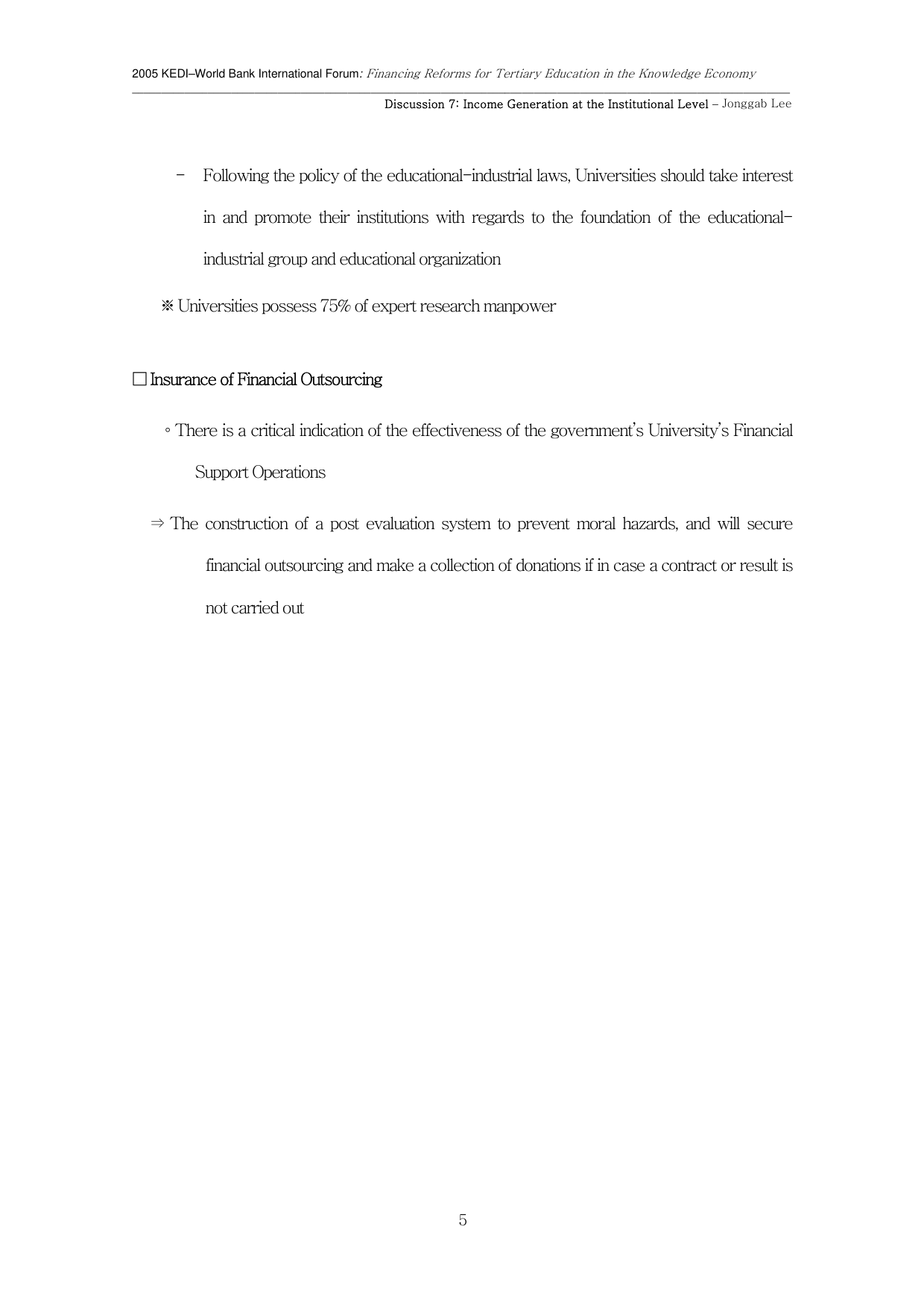 2005 KEDI–World Bank International Forum: Financing Reforms for Tertiary Education in the Knowledge Economy

Discussion 7: Income Generation at the Institutional Level – Jonggab Lee

- Following the policy of the educational-industrial laws, Universities should take interest in and promote their institutions with regards to the foundation of the educational-industrial group and educational organization

※ Universities possess 75% of expert research manpower

□ Insurance of Financial Outsourcing

◦ There is a critical indication of the effectiveness of the government's University's Financial Support Operations

⇒ The construction of a post evaluation system to prevent moral hazards, and will secure financial outsourcing and make a collection of donations if in case a contract or result is not carried out

5